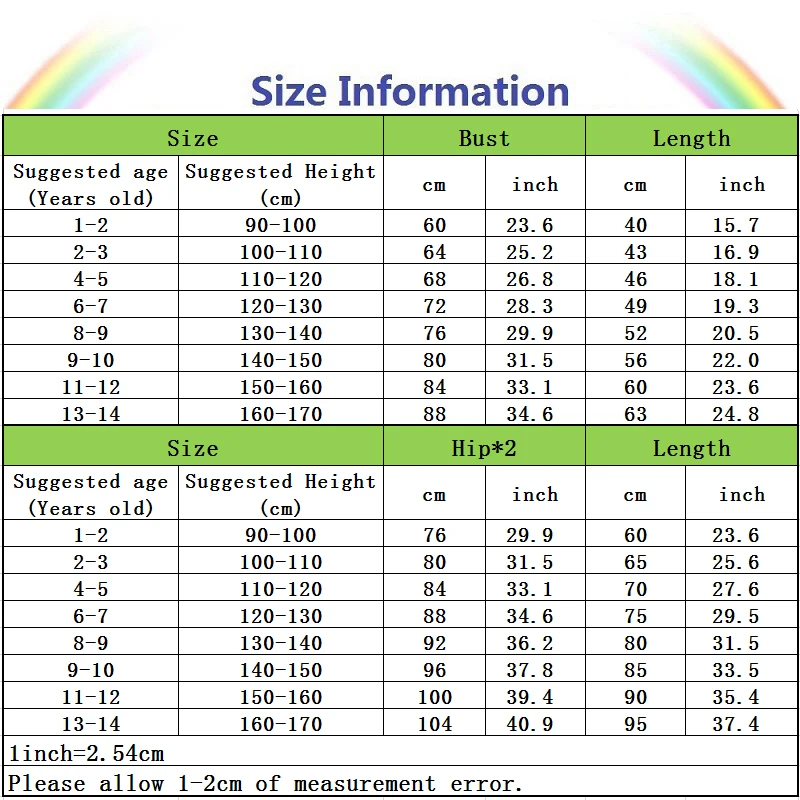 Size Information

| Size | | Bust | | Length | |
|---|---|---|---|---|---|
| Suggested age (Years old) | Suggested Height (cm) | cm | inch | cm | inch |
| 1-2 | 90-100 | 60 | 23.6 | 40 | 15.7 |
| 2-3 | 100-110 | 64 | 25.2 | 43 | 16.9 |
| 4-5 | 110-120 | 68 | 26.8 | 46 | 18.1 |
| 6-7 | 120-130 | 72 | 28.3 | 49 | 19.3 |
| 8-9 | 130-140 | 76 | 29.9 | 52 | 20.5 |
| 9-10 | 140-150 | 80 | 31.5 | 56 | 22.0 |
| 11-12 | 150-160 | 84 | 33.1 | 60 | 23.6 |
| 13-14 | 160-170 | 88 | 34.6 | 63 | 24.8 |

| Size | | Hip*2 | | Length | |
|---|---|---|---|---|---|
| Suggested age (Years old) | Suggested Height (cm) | cm | inch | cm | inch |
| 1-2 | 90-100 | 76 | 29.9 | 60 | 23.6 |
| 2-3 | 100-110 | 80 | 31.5 | 65 | 25.6 |
| 4-5 | 110-120 | 84 | 33.1 | 70 | 27.6 |
| 6-7 | 120-130 | 88 | 34.6 | 75 | 29.5 |
| 8-9 | 130-140 | 92 | 36.2 | 80 | 31.5 |
| 9-10 | 140-150 | 96 | 37.8 | 85 | 33.5 |
| 11-12 | 150-160 | 100 | 39.4 | 90 | 35.4 |
| 13-14 | 160-170 | 104 | 40.9 | 95 | 37.4 |

1inch=2.54cm

Please allow 1-2cm of measurement error.